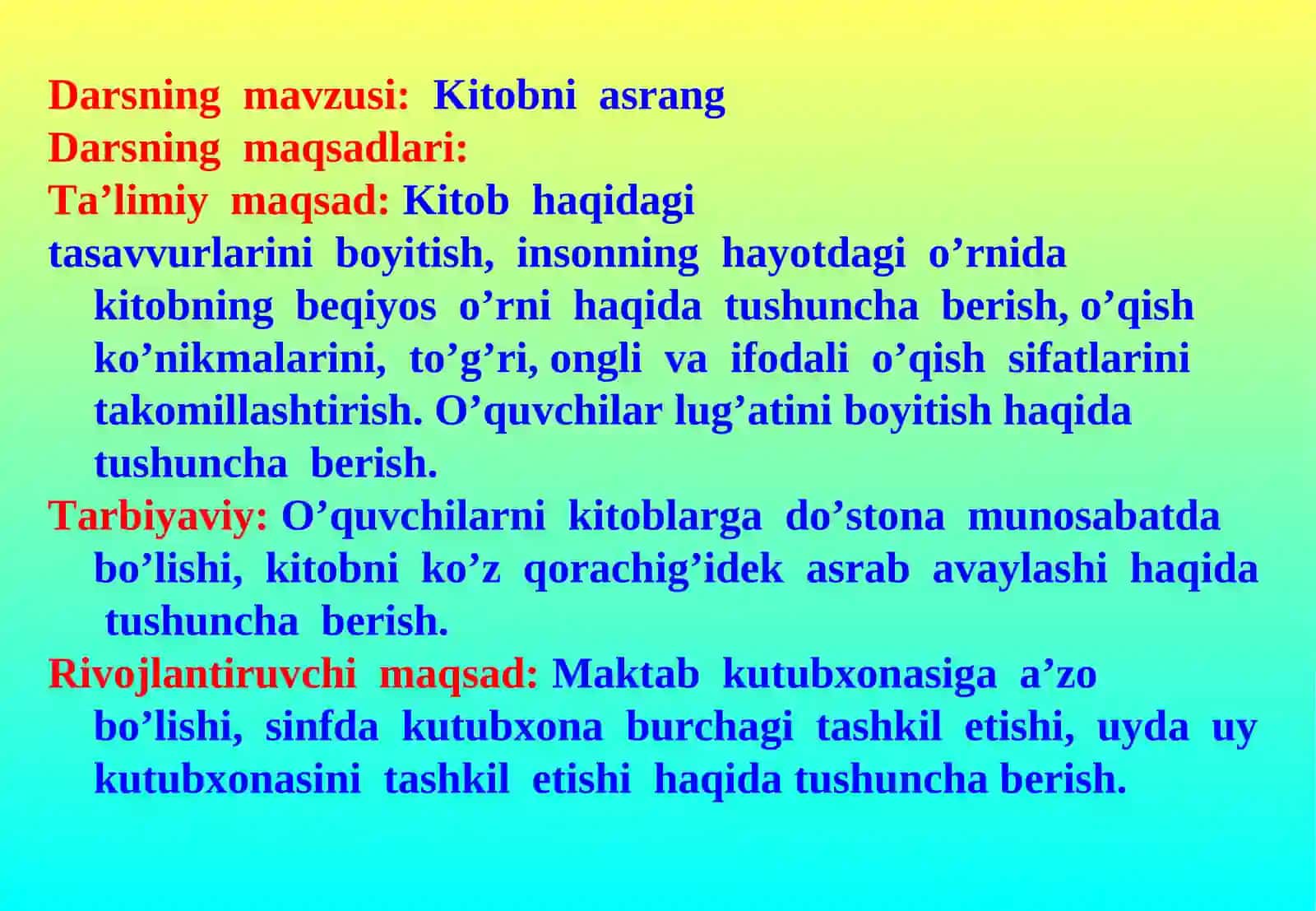 Darsning mavzusi: Kitobni asrang
Darsning maqsadlari:
Ta’limiy maqsad: Kitob haqidagi
tasavvurlarini boyitish, insonning hayotdagi o’rnida kitobning beqiyos o’rni haqida tushuncha berish, o’qish ko’nikmalarini, to’g’ri, ongli va ifodali o’qish sifatlarini takomillashtirish. O’quvchilar lug’atini boyitish haqida tushuncha berish.
Tarbiyaviy: O’quvchilarni kitoblarga do’stona munosabatda bo’lishi, kitobni ko’z qorachig’idek asrab avaylashi haqida tushuncha berish.
Rivojlantiruvchi maqsad: Maktab kutubxonasiga a’zo bo’lishi, sinfda kutubxona burchagi tashkil etishi, uyda uy kutubxonasini tashkil etishi haqida tushuncha berish.